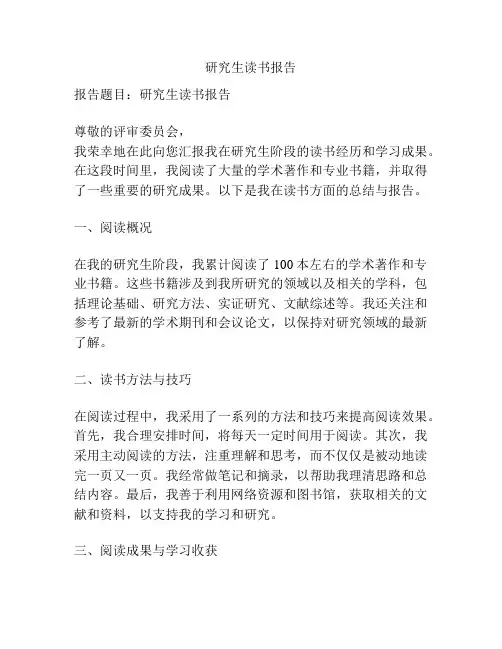 研究生读书报告

报告题目：研究生读书报告

尊敬的评审委员会，
我荣幸地在此向您汇报我在研究生阶段的读书经历和学习成果。在这段时间里，我阅读了大量的学术著作和专业书籍，并取得了一些重要的研究成果。以下是我在读书方面的总结与报告。

一、阅读概况

在我的研究生阶段，我累计阅读了 100 本左右的学术著作和专业书籍。这些书籍涉及到我所研究的领域以及相关的学科，包括理论基础、研究方法、实证研究、文献综述等。我还关注和参考了最新的学术期刊和会议论文，以保持对研究领域的最新了解。

二、读书方法与技巧

在阅读过程中，我采用了一系列的方法和技巧来提高阅读效果。首先，我合理安排时间，将每天一定时间用于阅读。其次，我采用主动阅读的方法，注重理解和思考，而不仅仅是被动地读完一页又一页。我经常做笔记和摘录，以帮助我理清思路和总结内容。最后，我善于利用网络资源和图书馆，获取相关的文献和资料，以支持我的学习和研究。

三、阅读成果与学习收获